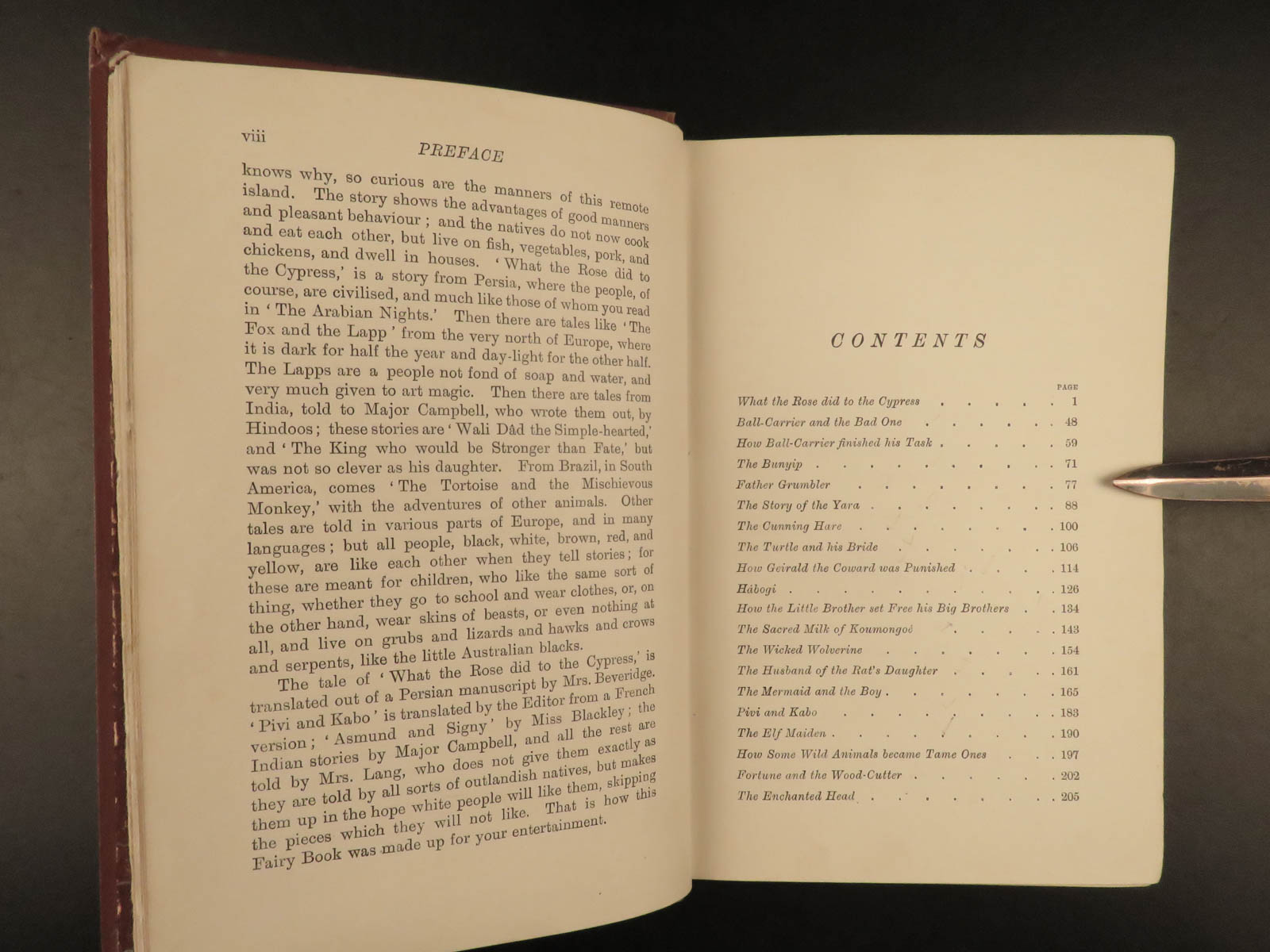 viii PREFACE

knows why, so curious are the manners of this remote island. The story shows the advantages of good manners and pleasant behaviour; and the natives do not now cook and eat each other, but live on fish, vegetables, pork, and chickens, and dwell in houses. 'What the Rose did to the Cypress,' is a story from Persia, where the people, of course, are civilised, and much like those of whom you read in 'The Arabian Nights.' Then there are tales like 'The Fox and the Lapp' from the very north of Europe, where it is dark for half the year and day-light for the other half. The Lapps are a people not fond of soap and water, and very much given to art magic. Then there are tales from India, told to Major Campbell, who wrote them out, by Hindoos; these stories are 'Wali Dâd the Simple-hearted,' and 'The King who would be Stronger than Fate,' but was not so clever as his daughter. From Brazil, in South America, comes 'The Tortoise and the Mischievous Monkey,' with the adventures of other animals. Other tales are told in various parts of Europe, and in many languages; but all people, black, white, brown, red, and yellow, are like each other when they tell stories; for these are meant for children, who like the same sort of thing, whether they go to school and wear clothes, or, on the other hand, wear skins of beasts, or even nothing at all, and live on grubs and lizards and hawks and crows and serpents, like the little Australian blacks.

The tale of 'What the Rose did to the Cypress,' is translated out of a Persian manuscript by Mrs. Beveridge. 'Pivi and Kabo' is translated by the Editor from a French version; 'Asmund and Signy' by Miss Blackley; the Indian stories by Major Campbell, and all the rest are told by Mrs. Lang, who does not give them exactly as they are told by all sorts of outlandish natives, but makes them up in the hope white people will like them, skipping the pieces which they will not like. That is how this Fairy Book was made up for your entertainment.

CONTENTS

| | PAGE |
|---|---|
| What the Rose did to the Cypress | 1 |
| Ball-Carrier and the Bad One | 48 |
| How Ball-Carrier finished his Task | 59 |
| The Bunyip | 71 |
| Father Grumbler | 77 |
| The Story of the Yara | 88 |
| The Cunning Hare | 100 |
| The Turtle and his Bride | 106 |
| How Geirald the Coward was Punished | 114 |
| Hábogi | 126 |
| How the Little Brother set Free his Big Brothers | 134 |
| The Sacred Milk of Koumongoé | 143 |
| The Wicked Wolverine | 154 |
| The Husband of the Rat's Daughter | 161 |
| The Mermaid and the Boy | 165 |
| Pivi and Kabo | 183 |
| The Elf Maiden | 190 |
| How Some Wild Animals became Tame Ones | 197 |
| Fortune and the Wood-Cutter | 202 |
| The Enchanted Head | 205 |